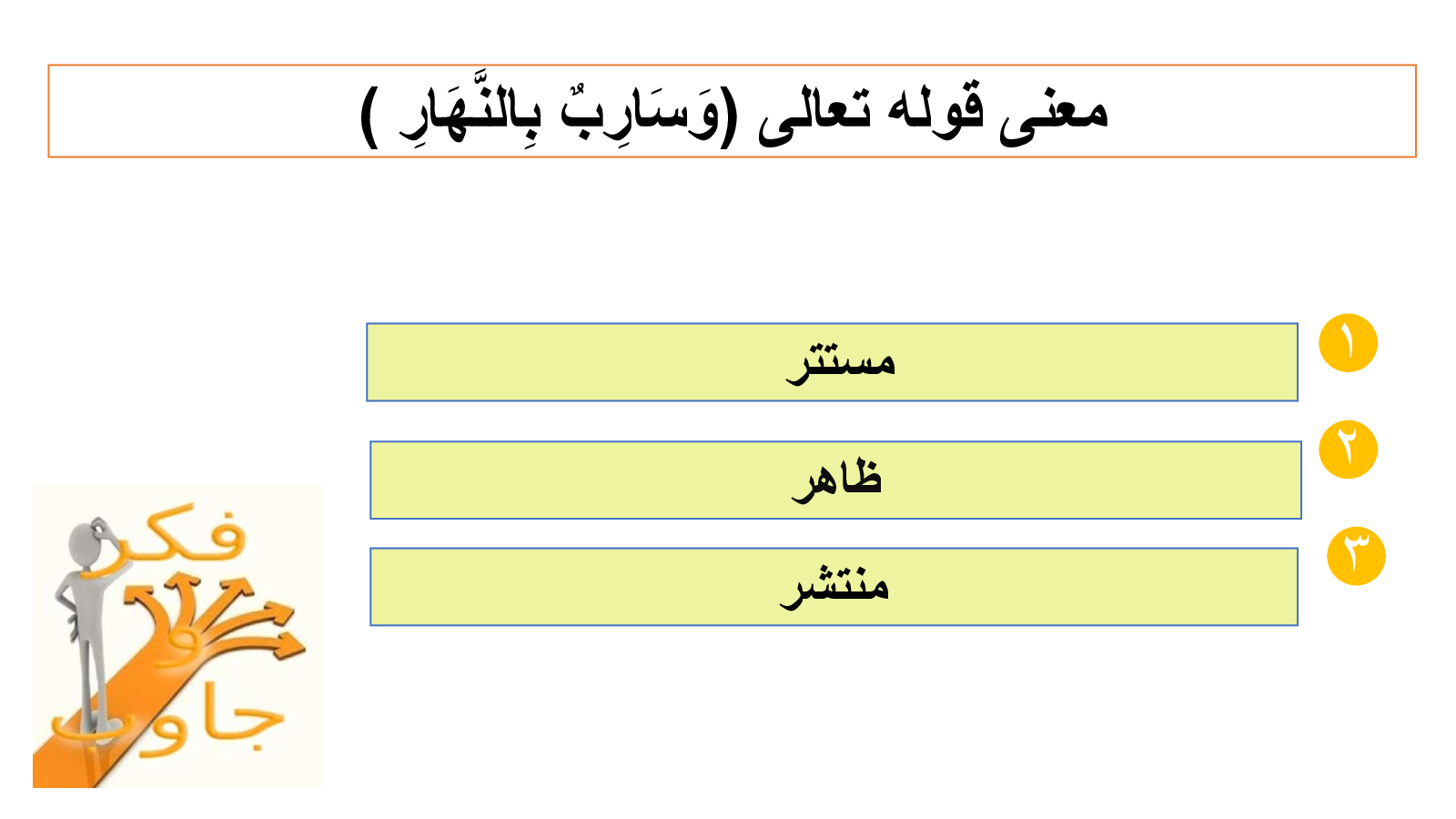 معنى قوله تعالى (وَسَارِبٌ بِالنَّهَارِ )

١
مستتر

٢
ظاهر

٣
منتشر

فكر و جاوب